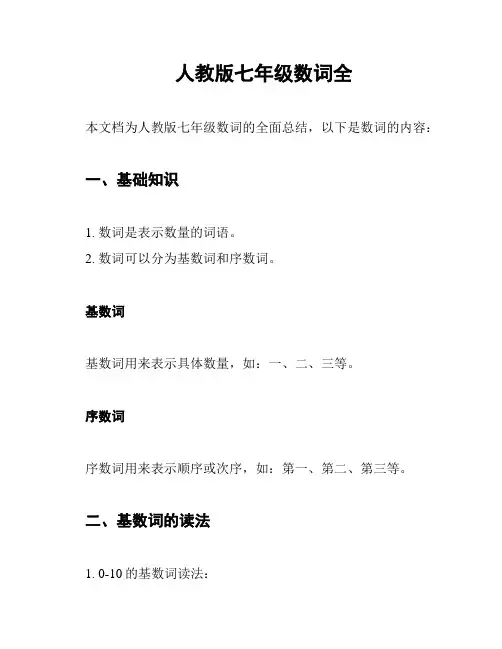 人教版七年级数词全

本文档为人教版七年级数词的全面总结，以下是数词的内容：

一、基础知识

1. 数词是表示数量的词语。
2. 数词可以分为基数词和序数词。

基数词

基数词用来表示具体数量，如：一、二、三等。

序数词

序数词用来表示顺序或次序，如：第一、第二、第三等。

二、基数词的读法

1. 0-10 的基数词读法：